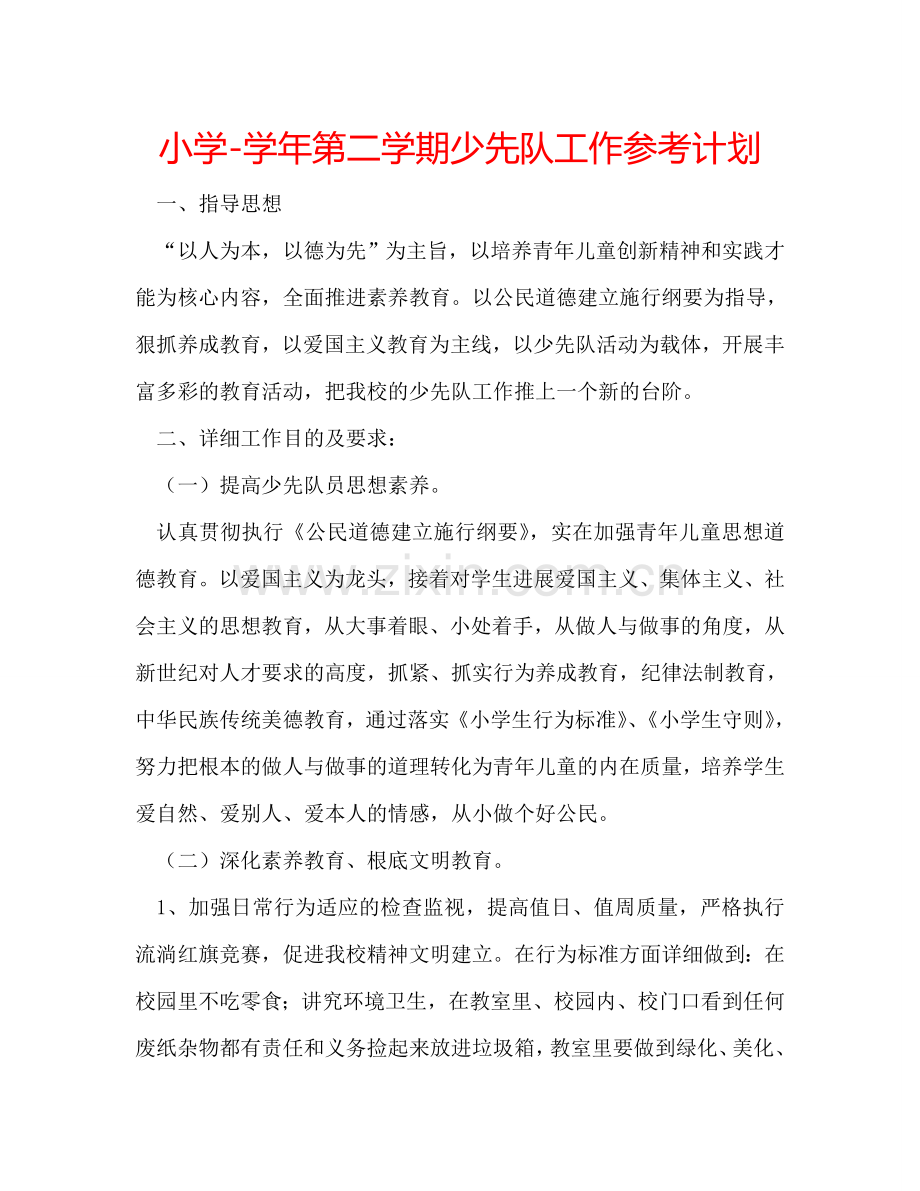 小学-学年第二学期少先队工作参考计划

一、指导思想

“以人为本，以德为先”为主旨，以培养青年儿童创新精神和实践才能为核心内容，全面推进素养教育。以公民道德建立施行纲要为指导，狠抓养成教育，以爱国主义教育为主线，以少先队活动为载体，开展丰富多彩的教育活动，把我校的少先队工作推上一个新的台阶。

二、详细工作目的及要求：

（一）提高少先队员思想素养。

认真贯彻执行《公民道德建立施行纲要》，实在加强青年儿童思想道德教育。以爱国主义为龙头，接着对学生进展爱国主义、集体主义、社会主义的思想教育，从大事着眼、小处着手，从做人与做事的角度，从新世纪对人才要求的高度，抓紧、抓实行为养成教育，纪律法制教育，中华民族传统美德教育，通过落实《小学生行为标准》、《小学生守则》，努力把根本的做人与做事的道理转化为青年儿童的内在质量，培养学生爱自然、爱别人、爱本人的情感，从小做个好公民。

（二）深化素养教育、根底文明教育。

1、加强日常行为适应的检查监视，提高值日、值周质量，严格执行流淌红旗竞赛，促进我校精神文明建立。在行为标准方面详细做到：在校园里不吃零食；讲究环境卫生，在教室里、校园内、校门口看到任何废纸杂物都有责任和义务捡起来放进垃圾箱，教室里要做到绿化、美化、

www.zixin.com.cn